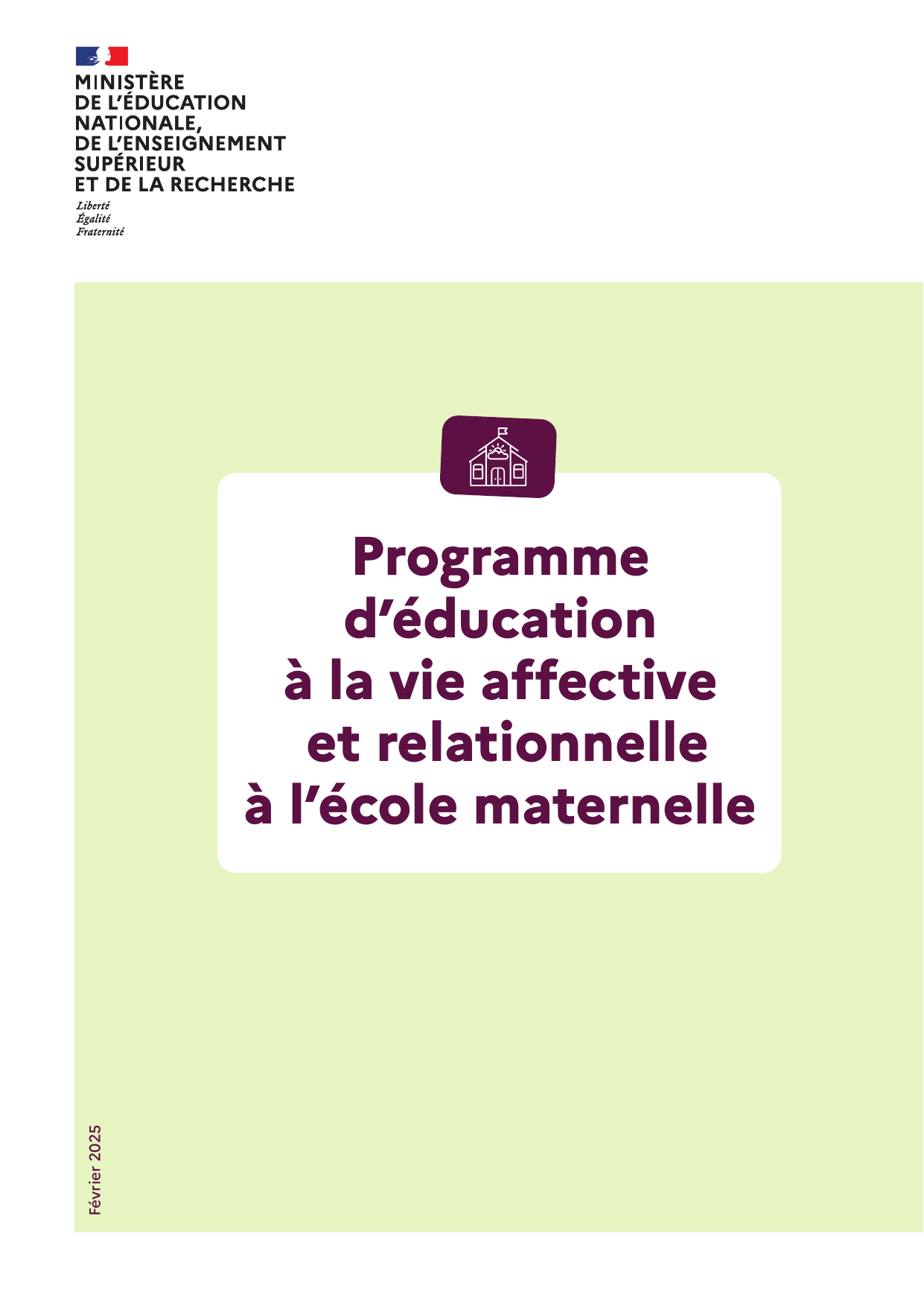 MINISTÈRE
DE L'ÉDUCATION
NATIONALE,
DE L'ENSEIGNEMENT
SUPÉRIEUR
ET DE LA RECHERCHE

Liberté
Égalité
Fraternité

Programme d'éducation à la vie affective et relationnelle à l'école maternelle

Février 2025